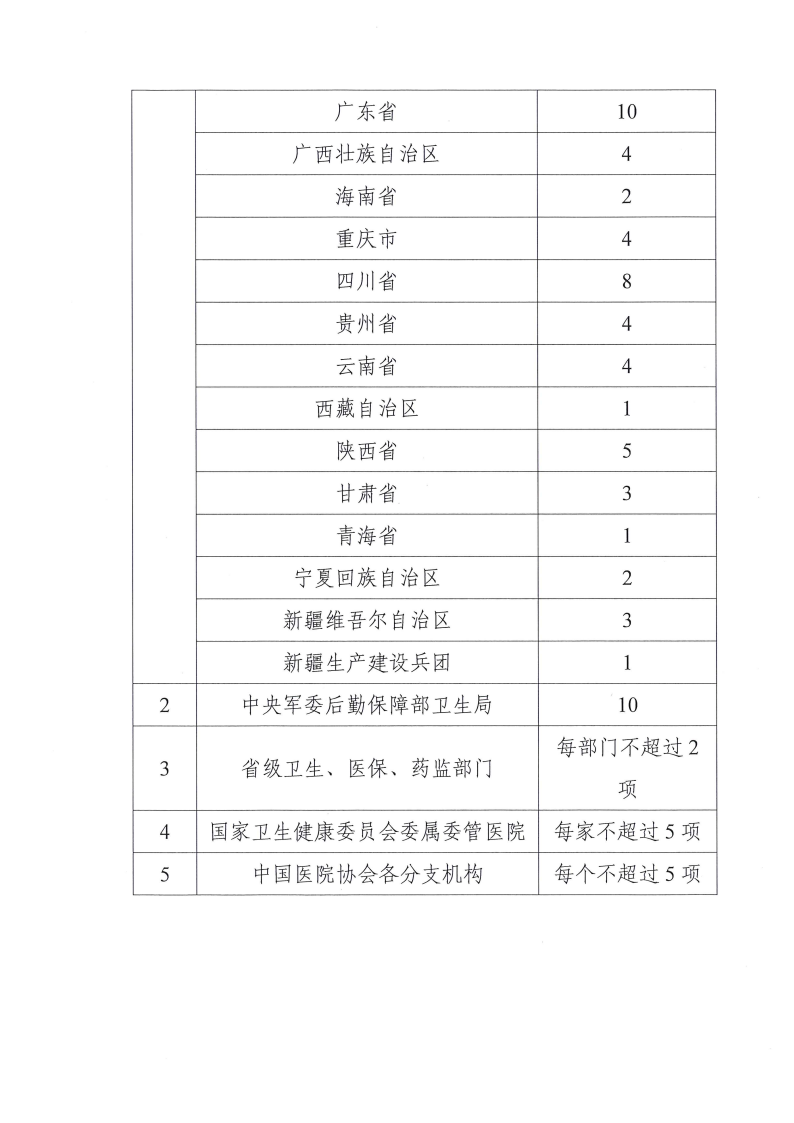 |  | 广东省 | 10 |
|---|---|---|
|  | 广西壮族自治区 | 4 |
|  | 海南省 | 2 |
|  | 重庆市 | 4 |
|  | 四川省 | 8 |
|  | 贵州省 | 4 |
|  | 云南省 | 4 |
|  | 西藏自治区 | 1 |
|  | 陕西省 | 5 |
|  | 甘肃省 | 3 |
|  | 青海省 | 1 |
|  | 宁夏回族自治区 | 2 |
|  | 新疆维吾尔自治区 | 3 |
|  | 新疆生产建设兵团 | 1 |
| 2 | 中央军委后勤保障部卫生局 | 10 |
| 3 | 省级卫生、医保、药监部门 | 每部门不超过2项 |
| 4 | 国家卫生健康委员会委属委管医院 | 每家不超过5项 |
| 5 | 中国医院协会各分支机构 | 每个不超过5项 |